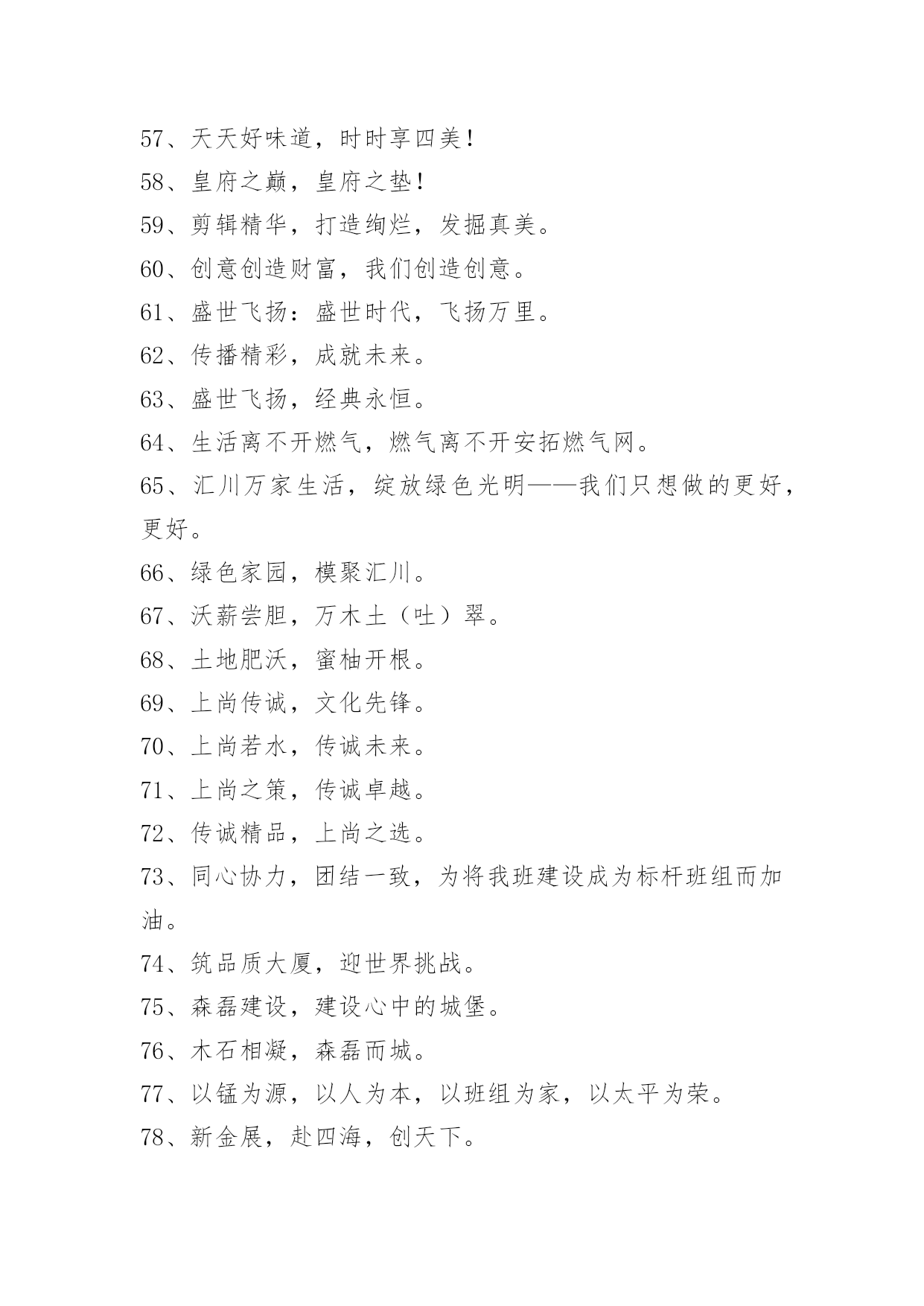 57、天天好味道，时时享四美！
58、皇府之巅，皇府之垫！
59、剪辑精华，打造绚烂，发掘真美。
60、创意创造财富，我们创造创意。
61、盛世飞扬：盛世时代，飞扬万里。
62、传播精彩，成就未来。
63、盛世飞扬，经典永恒。
64、生活离不开燃气，燃气离不开安拓燃气网。
65、汇川万家生活，绽放绿色光明——我们只想做的更好，更好。
66、绿色家园，模聚汇川。
67、沃薪尝胆，万木土（吐）翠。
68、土地肥沃，蜜柚开根。
69、上尚传诚，文化先锋。
70、上尚若水，传诚未来。
71、上尚之策，传诚卓越。
72、传诚精品，上尚之选。
73、同心协力，团结一致，为将我班建设成为标杆班组而加油。
74、筑品质大厦，迎世界挑战。
75、森磊建设，建设心中的城堡。
76、木石相凝，森磊而城。
77、以锰为源，以人为本，以班组为家，以太平为荣。
78、新金展，赴四海，创天下。